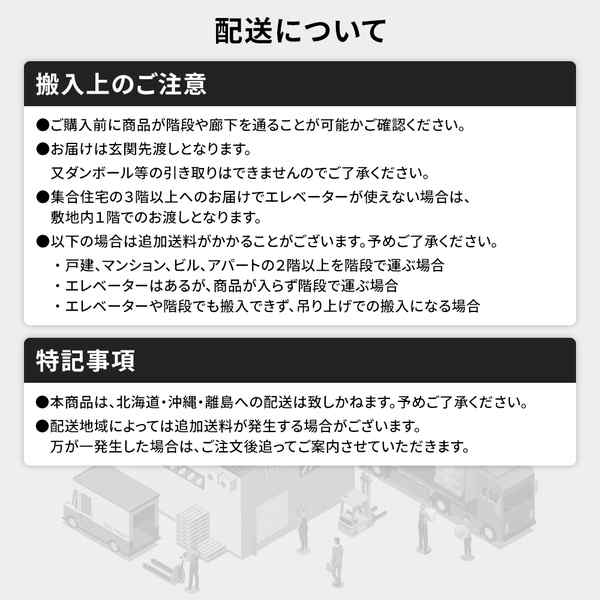 配送について

搬入上のご注意

●ご購入前に商品が階段や廊下を通ることが可能かご確認ください。

●お届けは玄関先渡しとなります。
又ダンボール等の引き取りはできませんのでご了承ください。

●集合住宅の3階以上へのお届けでエレベーターが使えない場合は、敷地内1階でのお渡しとなります。

●以下の場合は追加送料がかかることがございます。予めご了承ください。
・戸建、マンション、ビル、アパートの2階以上を階段で運ぶ場合
・エレベーターはあるが、商品が入らず階段で運ぶ場合
・エレベーターや階段でも搬入できず、吊り上げでの搬入になる場合

特記事項

●本商品は、北海道・沖縄・離島への配送は致しかねます。予めご了承ください。

●配送地域によっては追加送料が発生する場合がございます。
万が一発生した場合は、ご注文後追ってご案内させていただきます。